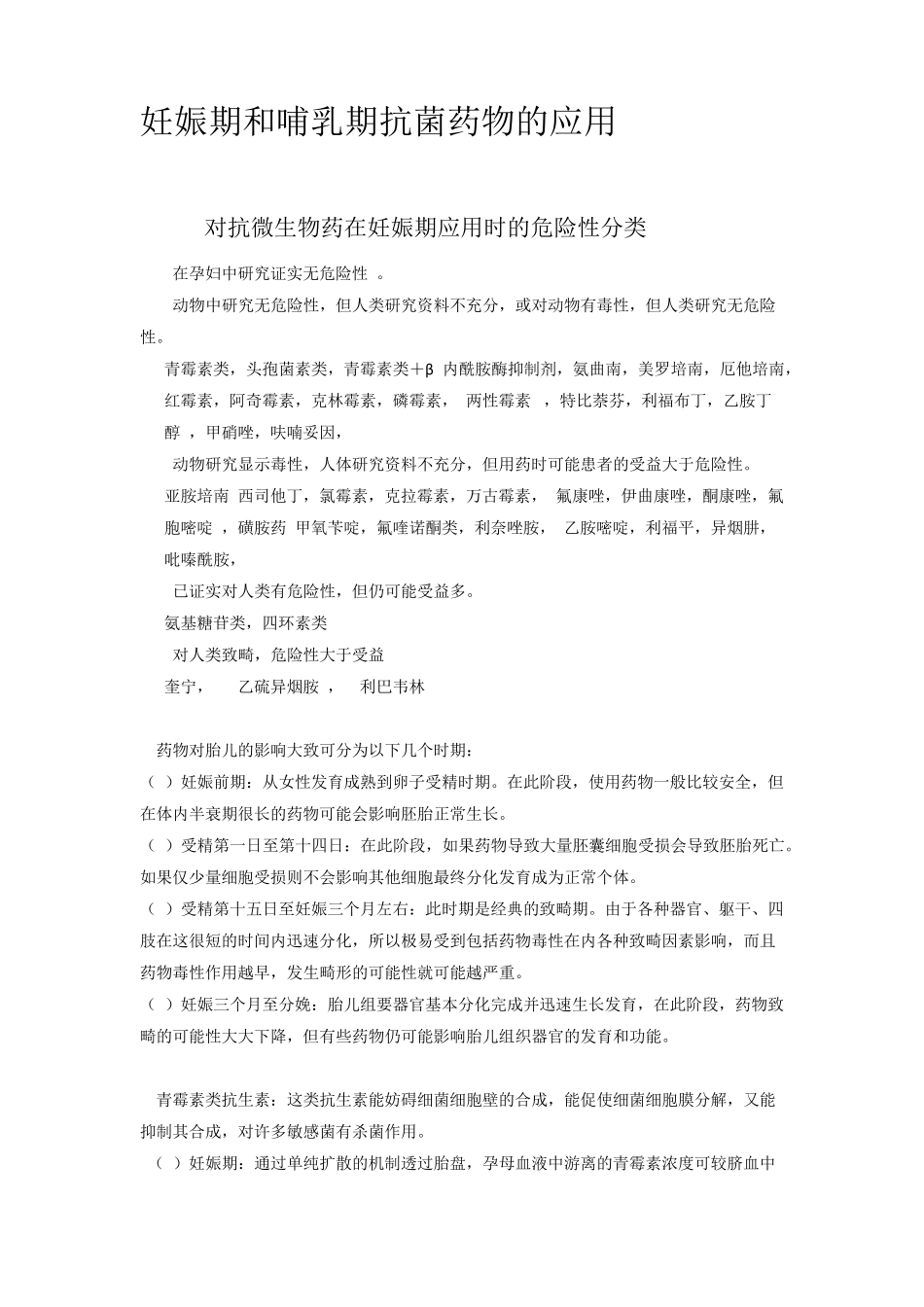 妊娠期和哺乳期抗菌药物的应用

对抗微生物药在妊娠期应用时的危险性分类

在孕妇中研究证实无危险性 。

动物中研究无危险性，但人类研究资料不充分，或对动物有毒性，但人类研究无危险性。

青霉素类，头孢菌素类，青霉素类＋β 内酰胺酶抑制剂，氨曲南，美罗培南，厄他培南，红霉素，阿奇霉素，克林霉素，磷霉素， 两性霉素 ，特比萘芬，利福布丁，乙胺丁醇 ，甲硝唑，呋喃妥因，

动物研究显示毒性，人体研究资料不充分，但用药时可能患者的受益大于危险性。

亚胺培南 西司他丁，氯霉素，克拉霉素，万古霉素， 氟康唑，伊曲康唑，酮康唑，氟胞嘧啶 ，磺胺药 甲氧苄啶，氟喹诺酮类，利奈唑胺， 乙胺嘧啶，利福平，异烟肼，吡嗪酰胺，

已证实对人类有危险性，但仍可能受益多。

氨基糖苷类，四环素类

对人类致畸，危险性大于受益

奎宁， 乙硫异烟胺 ， 利巴韦林

药物对胎儿的影响大致可分为以下几个时期：

（ ）妊娠前期：从女性发育成熟到卵子受精时期。在此阶段，使用药物一般比较安全，但在体内半衰期很长的药物可能会影响胚胎正常生长。

（ ）受精第一日至第十四日：在此阶段，如果药物导致大量胚囊细胞受损会导致胚胎死亡。如果仅少量细胞受损则不会影响其他细胞最终分化发育成为正常个体。

（ ）受精第十五日至妊娠三个月左右：此时期是经典的致畸期。由于各种器官、躯干、四肢在这很短的时间内迅速分化，所以极易受到包括药物毒性在内各种致畸因素影响，而且药物毒性作用越早，发生畸形的可能性就可能越严重。

（ ）妊娠三个月至分娩：胎儿组要器官基本分化完成并迅速生长发育，在此阶段，药物致畸的可能性大大下降，但有些药物仍可能影响胎儿组织器官的发育和功能。

青霉素类抗生素：这类抗生素能妨碍细菌细胞壁的合成，能促使细菌细胞膜分解，又能抑制其合成，对许多敏感菌有杀菌作用。

（ ）妊娠期：通过单纯扩散的机制透过胎盘，孕母血液中游离的青霉素浓度可较脐血中